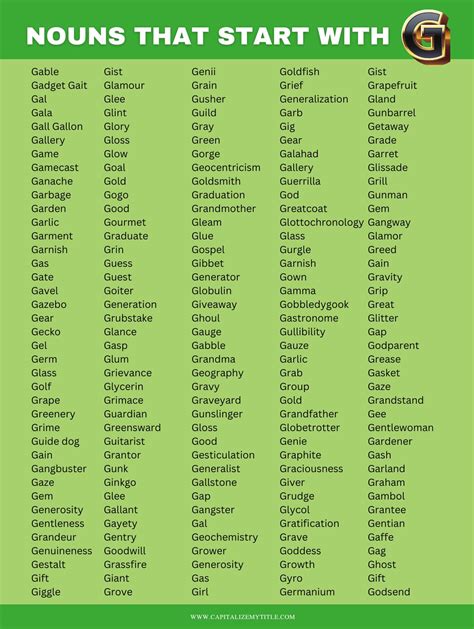 NOUNS THAT START WITH G

Gable
Gadget Gait
Gal
Gala
Gall Gallon
Gallery
Game
Gamecast
Ganache
Garbage
Garden
Garlic
Garment
Garnish
Gas
Gate
Gavel
Gazebo
Gear
Gecko
Gel
Germ
Glass
Golf
Grape
Greenery
Grime
Guide dog
Gain
Gangbuster
Gaze
Gem
Generosity
Gentleness
Grandeur
Genuineness
Gestalt
Gift
Giggle

Gist
Glamour
Glee
Glint
Glory
Gloss
Glow
Goal
Gold
Gogo
Good
Gourmet
Graduate
Grin
Guess
Guest
Goiter
Generation
Grubstake
Glance
Gasp
Glum
Grievance
Glycerin
Grimace
Guardian
Greensward
Guitarist
Grantor
Gunk
Ginkgo
Glee
Gallant
Gayety
Gentry
Goodwill
Grassfire
Giant
Grove

Genii
Grain
Gusher
Guild
Gray
Green
Gorge
Geocentricism
Goldsmith
Graduation
Grandmother
Gleam
Glue
Gospel
Gibbet
Generator
Globulin
Giveaway
Ghoul
Gauge
Gabble
Grandma
Geography
Gravy
Graveyard
Gunslinger
Gloss
Good
Gesticulation
Generalist
Gallstone
Gap
Gangster
Gal
Geochemistry
Grower
Generosity
Gas
Girl

Goldfish
Grief
Generalization
Garb
Gig
Gear
Galahad
Gallery
Guerrilla
God
Greatcoat
Glottochronology
Glass
Gurgle
Garnish
Gown
Gamma
Gobbledygook
Gastronome
Gullibility
Gauze
Garlic
Grab
Group
Gold
Grandfather
Globetrotter
Genie
Graphite
Graciousness
Giver
Grudge
Glycol
Gratification
Grave
Goddess
Growth
Gyro
Germanium

Gist
Grapefruit
Gland
Gunbarrel
Getaway
Grade
Garret
Glissade
Grill
Gunman
Gem
Gangway
Glamor
Greed
Gain
Gravity
Grip
Great
Glitter
Gap
Godparent
Grease
Gasket
Gaze
Grandstand
Gee
Gentlewoman
Gardener
Gash
Garland
Graham
Gambol
Grantee
Gentian
Gaffe
Gag
Ghost
Gift
Godsend

WWW.CAPITALIZEMYTITLE.COM